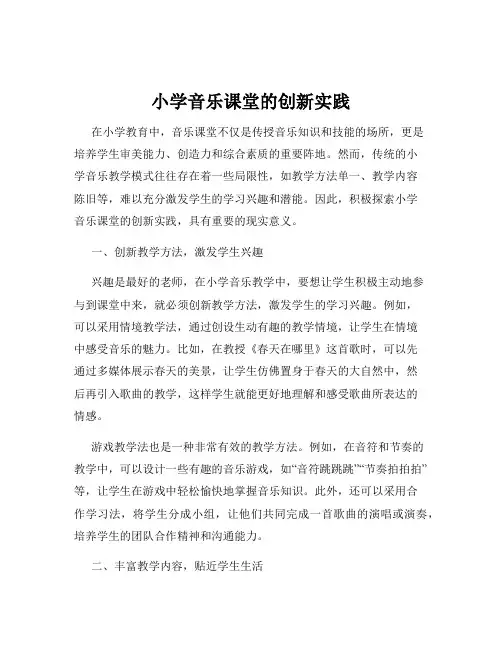 小学音乐课堂的创新实践

在小学教育中，音乐课堂不仅是传授音乐知识和技能的场所，更是培养学生审美能力、创造力和综合素质的重要阵地。然而，传统的小学音乐教学模式往往存在着一些局限性，如教学方法单一、教学内容陈旧等，难以充分激发学生的学习兴趣和潜能。因此，积极探索小学音乐课堂的创新实践，具有重要的现实意义。

一、创新教学方法，激发学生兴趣

兴趣是最好的老师，在小学音乐教学中，要想让学生积极主动地参与到课堂中来，就必须创新教学方法，激发学生的学习兴趣。例如，可以采用情境教学法，通过创设生动有趣的教学情境，让学生在情境中感受音乐的魅力。比如，在教授《春天在哪里》这首歌时，可以先通过多媒体展示春天的美景，让学生仿佛置身于春天的大自然中，然后再引入歌曲的教学，这样学生就能更好地理解和感受歌曲所表达的情感。

游戏教学法也是一种非常有效的教学方法。例如，在音符和节奏的教学中，可以设计一些有趣的音乐游戏，如“音符跳跳跳”“节奏拍拍拍”等，让学生在游戏中轻松愉快地掌握音乐知识。此外，还可以采用合作学习法，将学生分成小组，让他们共同完成一首歌曲的演唱或演奏，培养学生的团队合作精神和沟通能力。

二、丰富教学内容，贴近学生生活